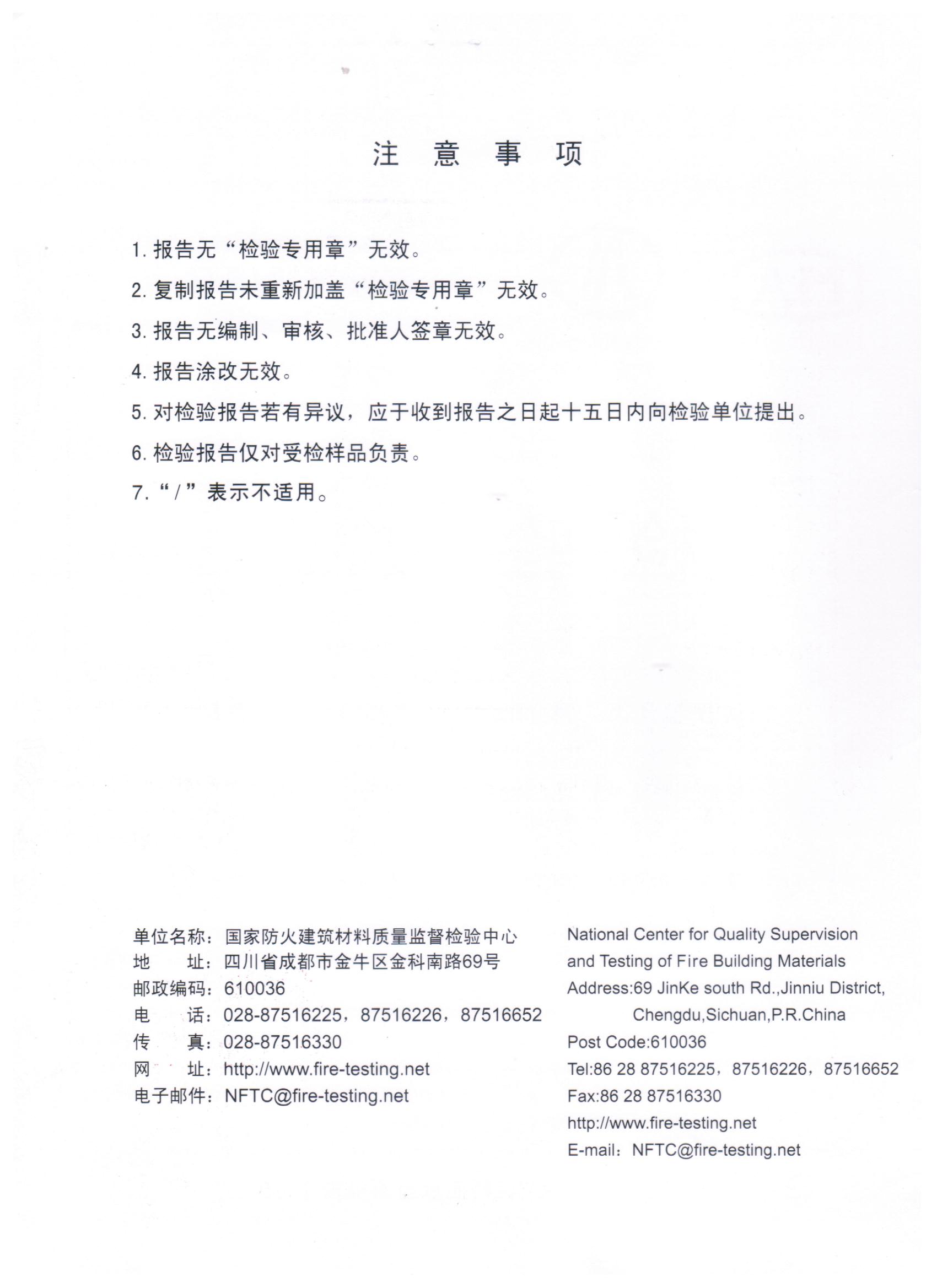 注 意 事 项

1. 报告无“检验专用章”无效。

2. 复制报告未重新加盖“检验专用章”无效。

3. 报告无编制、审核、批准人签章无效。

4. 报告涂改无效。

5. 对检验报告若有异议，应于收到报告之日起十五日内向检验单位提出。

6. 检验报告仅对受检样品负责。

7. “/”表示不适用。

单位名称：国家防火建筑材料质量监督检验中心
地 址：四川省成都市金牛区金科南路69号
邮政编码：610036
电 话：028-87516225，87516226，87516652
传 真：028-87516330
网 址：http://www.fire-testing.net
电子邮件：NFTC@fire-testing.net

National Center for Quality Supervision and Testing of Fire Building Materials
Address:69 JinKe south Rd.,Jinniu District, Chengdu,Sichuan,P.R.China
Post Code:610036
Tel:86 28 87516225，87516226，87516652
Fax:86 28 87516330
http://www.fire-testing.net
E-mail：NFTC@fire-testing.net